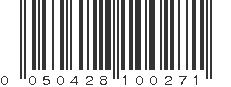 0 050428 100271